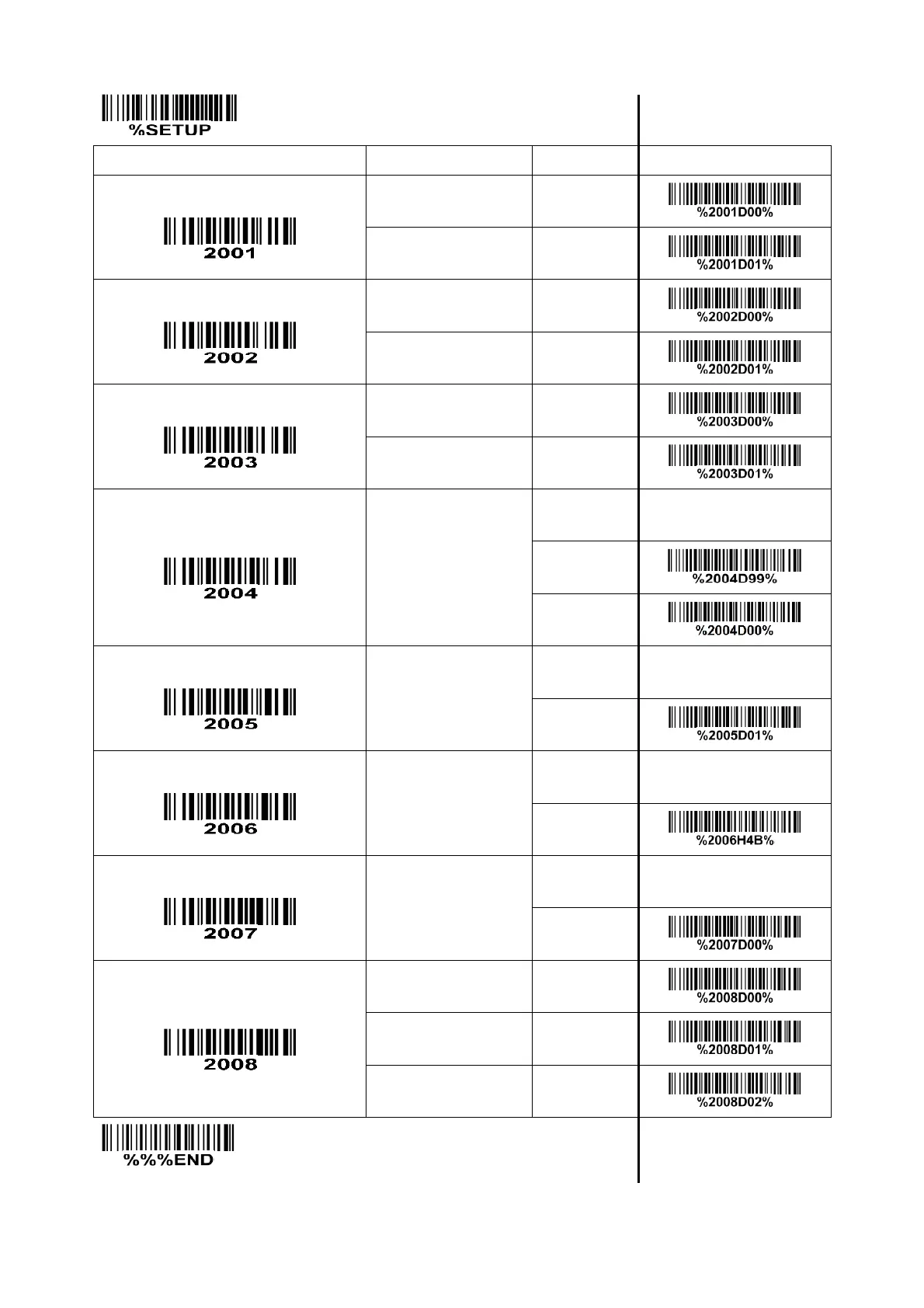 %SETUP

| | | | |
|---|---|---|---|
| 2001 | | | %2001D00% |
| | | | %2001D01% |
| 2002 | | | %2002D00% |
| | | | %2002D01% |
| 2003 | | | %2003D00% |
| | | | %2003D01% |
| 2004 | | | |
| | | | %2004D99% |
| | | | %2004D00% |
| 2005 | | | |
| | | | %2005D01% |
| 2006 | | | |
| | | | %2006H4B% |
| 2007 | | | |
| | | | %2007D00% |
| 2008 | | | %2008D00% |
| | | | %2008D01% |
| | | | %2008D02% |

%%%END